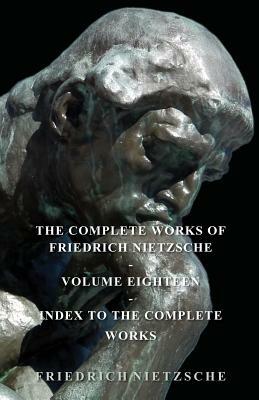 THE COMPLETE WORKS OF FRIEDRICH NIETZSCHE
-
VOLUME EIGHTEEN
-
INDEX TO THE COMPLETE WORKS

FRIEDRICH NIETZSCHE